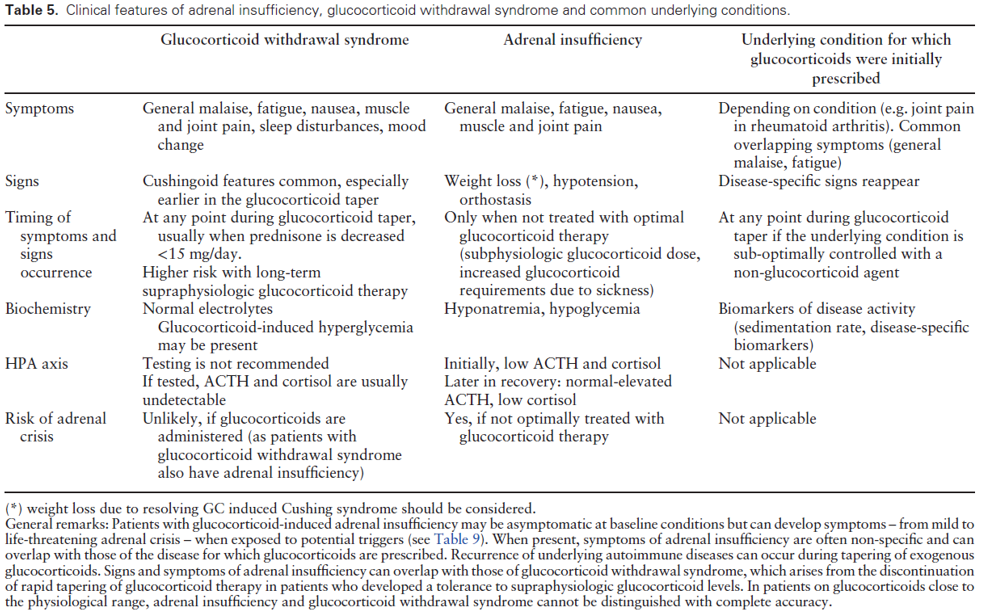 **Table 5.** Clinical features of adrenal insufficiency, glucocorticoid withdrawal syndrome and common underlying conditions.

| | Glucocorticoid withdrawal syndrome | Adrenal insufficiency | Underlying condition for which glucocorticoids were initially prescribed |
|---|---|---|---|
| Symptoms | General malaise, fatigue, nausea, muscle and joint pain, sleep disturbances, mood change | General malaise, fatigue, nausea, muscle and joint pain | Depending on condition (e.g. joint pain in rheumatoid arthritis). Common overlapping symptoms (general malaise, fatigue) |
| Signs | Cushingoid features common, especially earlier in the glucocorticoid taper | Weight loss (*), hypotension, orthostasis | Disease-specific signs reappear |
| Timing of symptoms and signs occurrence | At any point during glucocorticoid taper, usually when prednisone is decreased <15 mg/day. Higher risk with long-term supraphysiologic glucocorticoid therapy | Only when not treated with optimal glucocorticoid therapy (subphysiologic glucocorticoid dose, increased glucocorticoid requirements due to sickness) | At any point during glucocorticoid taper if the underlying condition is sub-optimally controlled with a non-glucocorticoid agent |
| Biochemistry | Normal electrolytes Glucocorticoid-induced hyperglycemia may be present | Hyponatremia, hypoglycemia | Biomarkers of disease activity (sedimentation rate, disease-specific biomarkers) |
| HPA axis | Testing is not recommended If tested, ACTH and cortisol are usually undetectable | Initially, low ACTH and cortisol Later in recovery: normal-elevated ACTH, low cortisol | Not applicable |
| Risk of adrenal crisis | Unlikely, if glucocorticoids are administered (as patients with glucocorticoid withdrawal syndrome also have adrenal insufficiency) | Yes, if not optimally treated with glucocorticoid therapy | Not applicable |

(*) weight loss due to resolving GC induced Cushing syndrome should be considered.
General remarks: Patients with glucocorticoid-induced adrenal insufficiency may be asymptomatic at baseline conditions but can develop symptoms – from mild to life-threatening adrenal crisis – when exposed to potential triggers (see Table 9). When present, symptoms of adrenal insufficiency are often non-specific and can overlap with those of the disease for which glucocorticoids are prescribed. Recurrence of underlying autoimmune diseases can occur during tapering of exogenous glucocorticoids. Signs and symptoms of adrenal insufficiency can overlap with those of glucocorticoid withdrawal syndrome, which arises from the discontinuation of rapid tapering of glucocorticoid therapy in patients who developed a tolerance to supraphysiologic glucocorticoid levels. In patients on glucocorticoids close to the physiological range, adrenal insufficiency and glucocorticoid withdrawal syndrome cannot be distinguished with complete accuracy.